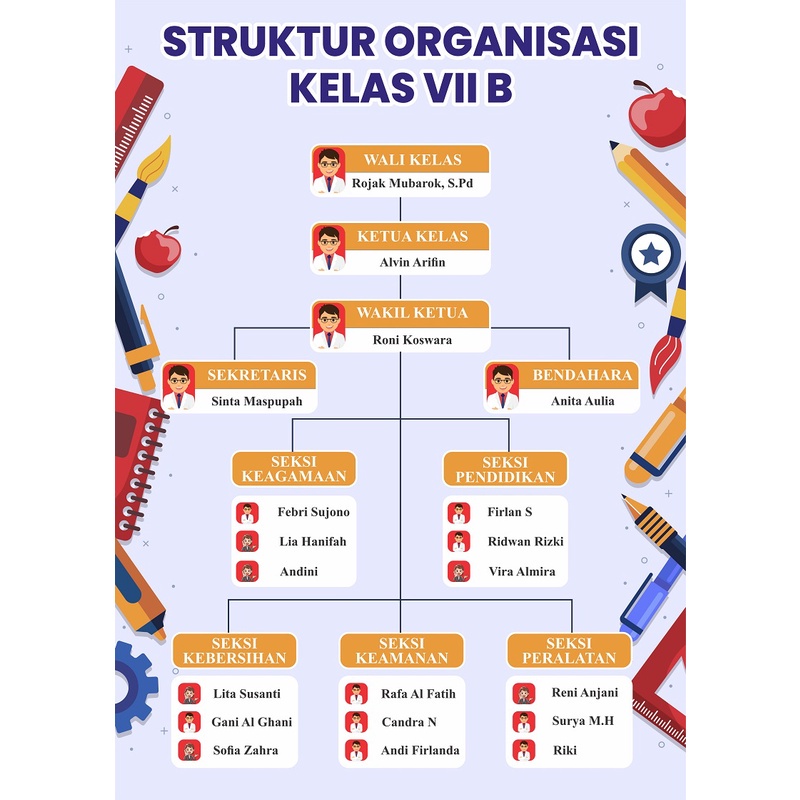 STRUKTUR ORGANISASI
KELAS VII B

WALI KELAS
Rojak Mubarok, S.Pd

KETUA KELAS
Alvin Arifin

WAKIL KETUA
Roni Koswara

SEKRETARIS
Sinta Maspupah

BENDAHARA
Anita Aulia

SEKSI KEAGAMAAN
Febri Sujono
Lia Hanifah
Andini

SEKSI PENDIDIKAN
Firlan S
Ridwan Rizki
Vira Almira

SEKSI KEBERSIHAN
Lita Susanti
Gani Al Ghani
Sofia Zahra

SEKSI KEAMANAN
Rafa Al Fatih
Candra N
Andi Firlanda

SEKSI PERALATAN
Reni Anjani
Surya M.H
Riki